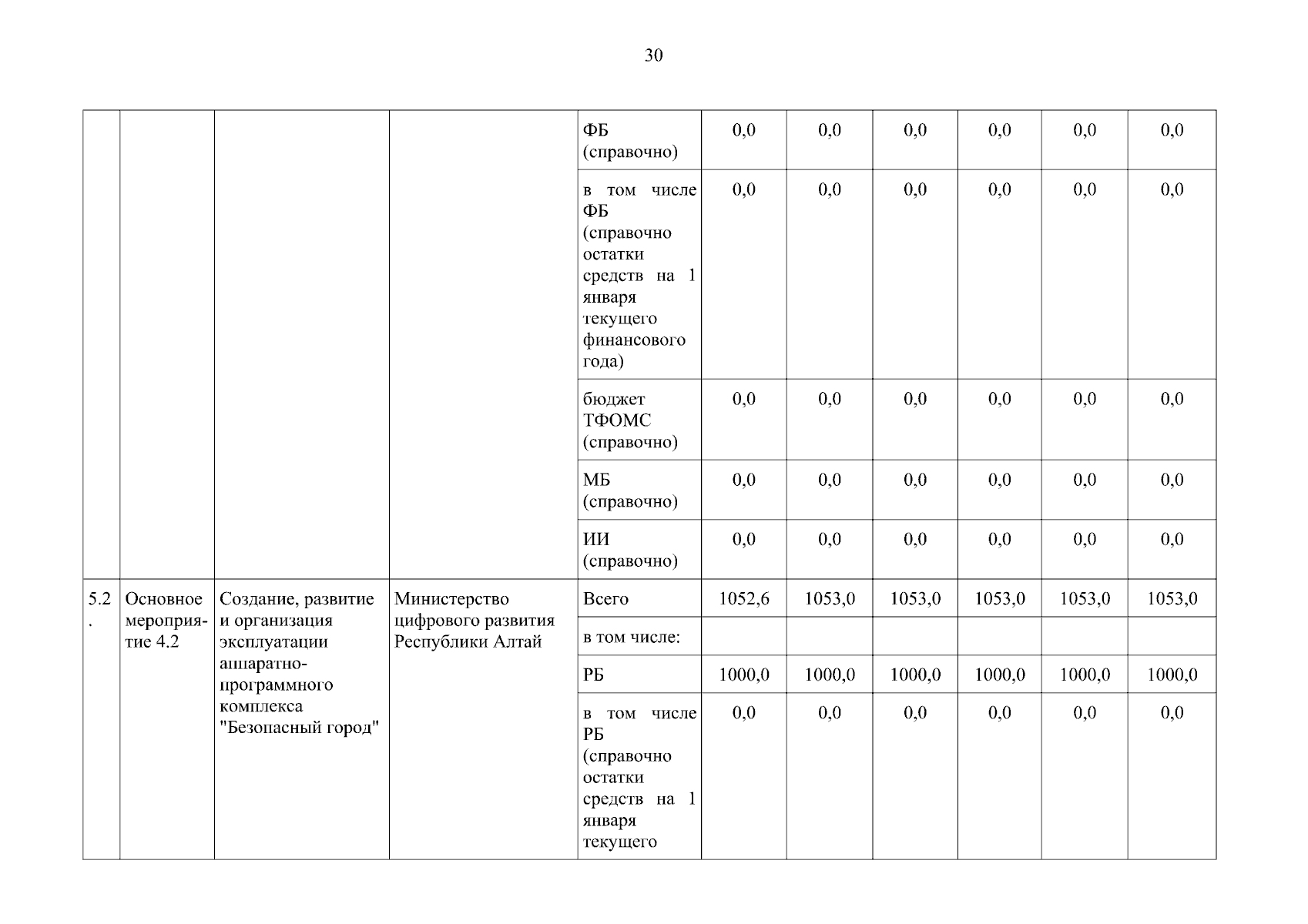 30

| | | | | | | | | | | |
|---|---|---|---|---|---|---|---|---|---|---|
| | | | | ФБ (справочно) | 0,0 | 0,0 | 0,0 | 0,0 | 0,0 | 0,0 |
| | | | | в том числе ФБ (справочно остатки средств на 1 января текущего финансового года) | 0,0 | 0,0 | 0,0 | 0,0 | 0,0 | 0,0 |
| | | | | бюджет ТФОМС (справочно) | 0,0 | 0,0 | 0,0 | 0,0 | 0,0 | 0,0 |
| | | | | МБ (справочно) | 0,0 | 0,0 | 0,0 | 0,0 | 0,0 | 0,0 |
| | | | | ИИ (справочно) | 0,0 | 0,0 | 0,0 | 0,0 | 0,0 | 0,0 |
| 5.2. | Основное мероприятие 4.2 | Создание, развитие и организация эксплуатации аппаратно-программного комплекса "Безопасный город" | Министерство цифрового развития Республики Алтай | Всего | 1052,6 | 1053,0 | 1053,0 | 1053,0 | 1053,0 | 1053,0 |
| | | | | в том числе: | | | | | | |
| | | | | РБ | 1000,0 | 1000,0 | 1000,0 | 1000,0 | 1000,0 | 1000,0 |
| | | | | в том числе РБ (справочно остатки средств на 1 января текущего | 0,0 | 0,0 | 0,0 | 0,0 | 0,0 | 0,0 |